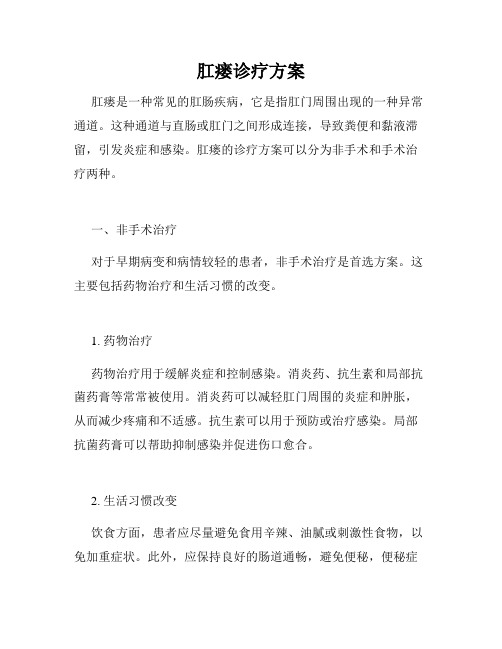 肛瘘诊疗方案

肛瘘是一种常见的肛肠疾病，它是指肛门周围出现的一种异常通道。这种通道与直肠或肛门之间形成连接，导致粪便和黏液滞留，引发炎症和感染。肛瘘的诊疗方案可以分为非手术和手术治疗两种。

一、非手术治疗

对于早期病变和病情较轻的患者，非手术治疗是首选方案。这主要包括药物治疗和生活习惯的改变。

1. 药物治疗

药物治疗用于缓解炎症和控制感染。消炎药、抗生素和局部抗菌药膏等常常被使用。消炎药可以减轻肛门周围的炎症和肿胀，从而减少疼痛和不适感。抗生素可以用于预防或治疗感染。局部抗菌药膏可以帮助抑制感染并促进伤口愈合。

2. 生活习惯改变

饮食方面，患者应尽量避免食用辛辣、油腻或刺激性食物，以免加重症状。此外，应保持良好的肠道通畅，避免便秘，便秘症